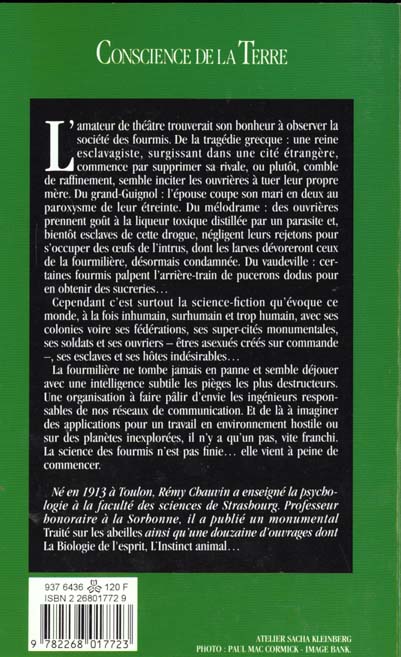 CONSCIENCE DE LA TERRE

L'amateur de théâtre trouverait son bonheur à observer la société des fourmis. De la tragédie grecque : une reine esclavagiste, surgissant dans une cité étrangère, commence par supprimer sa rivale, ou plutôt, comble de raffinement, semble inciter les ouvrières à tuer leur propre mère. Du grand-Guignol : l'épouse coupe son mari en deux au paroxysme de leur étreinte. Du mélodrame : des ouvrières prennent goût à la liqueur toxique distillée par un parasite et, bientôt esclaves de cette drogue, négligent leurs rejetons pour s'occuper des œufs de l'intrus, dont les larves dévoreront ceux de la fourmilière, désormais condamnée. Du vaudeville : certaines fourmis palpent l'arrière-train de pucerons dodus pour en obtenir des sucreries…

Cependant c'est surtout la science-fiction qu'évoque ce monde, à la fois inhumain, surhumain et trop humain, avec ses colonies voire ses fédérations, ses super-cités monumentales, ses soldats et ses ouvriers – êtres asexués créés sur commande –, ses esclaves et ses hôtes indésirables…

La fourmilière ne tombe jamais en panne et semble déjouer avec une intelligence subtile les pièges les plus destructeurs. Une organisation à faire pâlir d'envie les ingénieurs responsables de nos réseaux de communication. Et de là à imaginer des applications pour un travail en environnement hostile ou sur des planètes inexplorées, il n'y a qu'un pas, vite franchi. La science des fourmis n'est pas finie… elle vient à peine de commencer.

Né en 1913 à Toulon, Rémy Chauvin a enseigné la psychologie à la faculté des sciences de Strasbourg. Professeur honoraire à la Sorbonne, il a publié un monumental Traité sur les abeilles ainsi qu'une douzaine d'ouvrages dont La Biologie de l'esprit, L'Instinct animal…

937 6436 120 F
ISBN 2 26801772 9
9 782268 017723

ATELIER SACHA KLEINBERG
PHOTO : PAUL MAC CORMICK - IMAGE BANK.